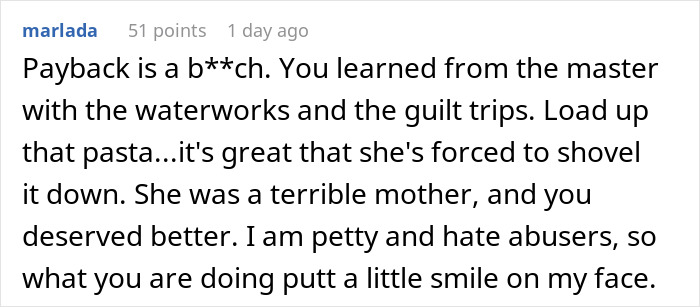 marlada 51 points 1 day ago

Payback is a b**ch. You learned from the master with the waterworks and the guilt trips. Load up that pasta...it's great that she's forced to shovel it down. She was a terrible mother, and you deserved better. I am petty and hate abusers, so what you are doing putt a little smile on my face.